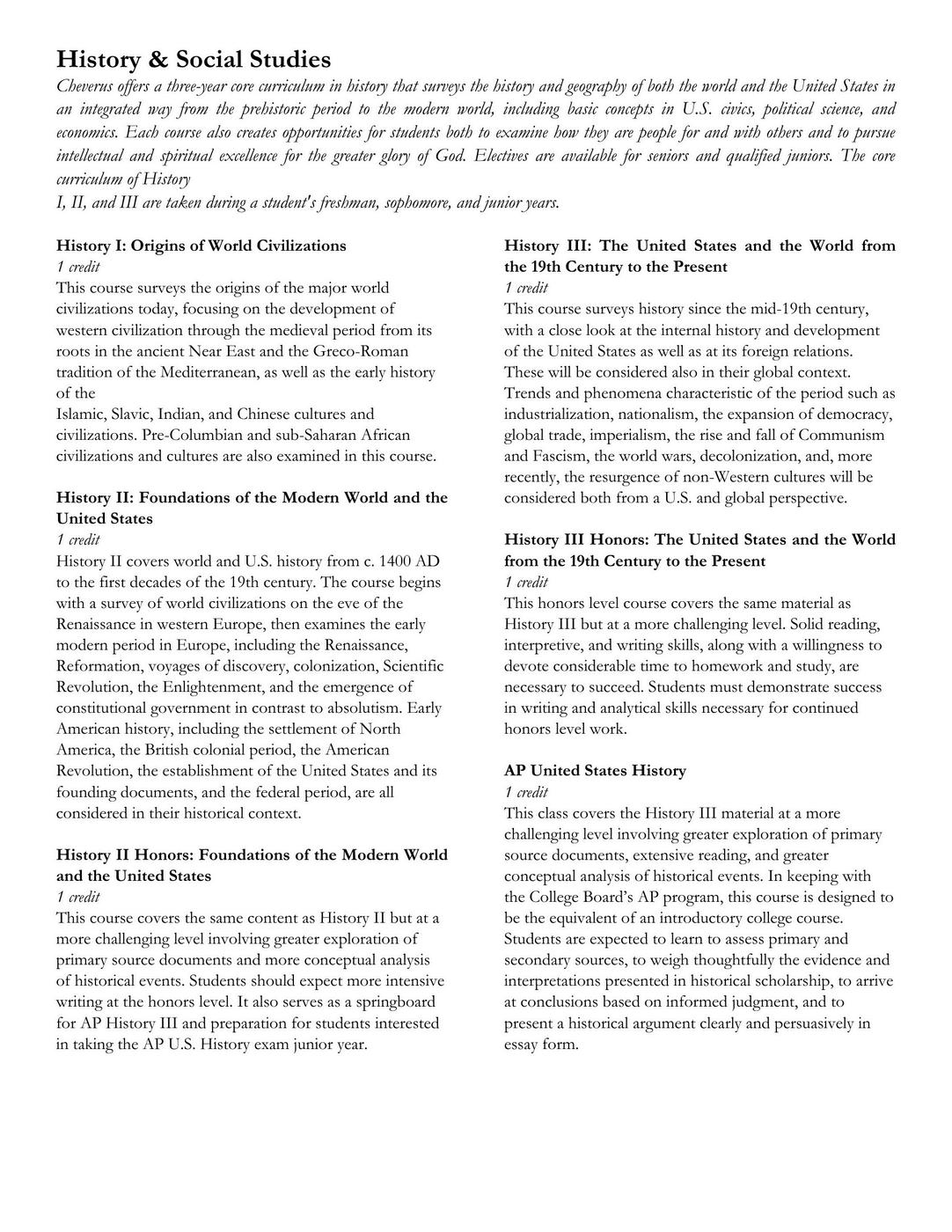 History & Social Studies

Cheverus offers a three-year core curriculum in history that surveys the history and geography of both the world and the United States in an integrated way from the prehistoric period to the modern world, including basic concepts in U.S. civics, political science, and economics. Each course also creates opportunities for students both to examine how they are people for and with others and to pursue intellectual and spiritual excellence for the greater glory of God. Electives are available for seniors and qualified juniors. The core curriculum of History
I, II, and III are taken during a student's freshman, sophomore, and junior years.

History I: Origins of World Civilizations
1 credit
This course surveys the origins of the major world civilizations today, focusing on the development of western civilization through the medieval period from its roots in the ancient Near East and the Greco-Roman tradition of the Mediterranean, as well as the early history of the
Islamic, Slavic, Indian, and Chinese cultures and civilizations. Pre-Columbian and sub-Saharan African civilizations and cultures are also examined in this course.

History II: Foundations of the Modern World and the United States
1 credit
History II covers world and U.S. history from c. 1400 AD to the first decades of the 19th century. The course begins with a survey of world civilizations on the eve of the Renaissance in western Europe, then examines the early modern period in Europe, including the Renaissance, Reformation, voyages of discovery, colonization, Scientific Revolution, the Enlightenment, and the emergence of constitutional government in contrast to absolutism. Early American history, including the settlement of North America, the British colonial period, the American Revolution, the establishment of the United States and its founding documents, and the federal period, are all considered in their historical context.

History II Honors: Foundations of the Modern World and the United States
1 credit
This course covers the same content as History II but at a more challenging level involving greater exploration of primary source documents and more conceptual analysis of historical events. Students should expect more intensive writing at the honors level. It also serves as a springboard for AP History III and preparation for students interested in taking the AP U.S. History exam junior year.

History III: The United States and the World from the 19th Century to the Present
1 credit
This course surveys history since the mid-19th century, with a close look at the internal history and development of the United States as well as at its foreign relations. These will be considered also in their global context. Trends and phenomena characteristic of the period such as industrialization, nationalism, the expansion of democracy, global trade, imperialism, the rise and fall of Communism and Fascism, the world wars, decolonization, and, more recently, the resurgence of non-Western cultures will be considered both from a U.S. and global perspective.

History III Honors: The United States and the World from the 19th Century to the Present
1 credit
This honors level course covers the same material as History III but at a more challenging level. Solid reading, interpretive, and writing skills, along with a willingness to devote considerable time to homework and study, are necessary to succeed. Students must demonstrate success in writing and analytical skills necessary for continued honors level work.

AP United States History
1 credit
This class covers the History III material at a more challenging level involving greater exploration of primary source documents, extensive reading, and greater conceptual analysis of historical events. In keeping with the College Board's AP program, this course is designed to be the equivalent of an introductory college course. Students are expected to learn to assess primary and secondary sources, to weigh thoughtfully the evidence and interpretations presented in historical scholarship, to arrive at conclusions based on informed judgment, and to present a historical argument clearly and persuasively in essay form.